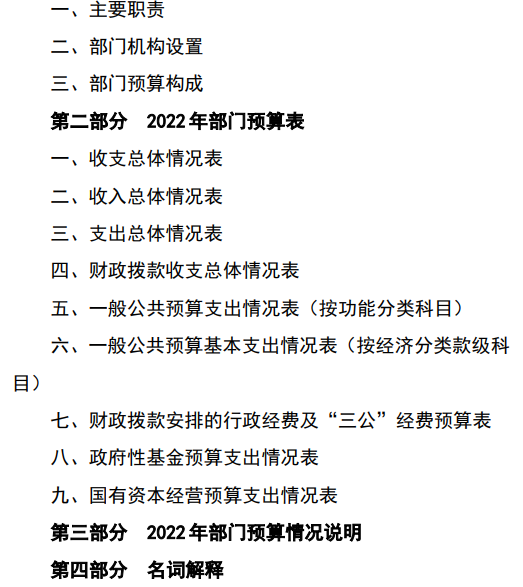 一、主要职责

二、部门机构设置

三、部门预算构成

第二部分　2022 年部门预算表

一、收支总体情况表

二、收入总体情况表

三、支出总体情况表

四、财政拨款收支总体情况表

五、一般公共预算支出情况表（按功能分类科目）

六、一般公共预算基本支出情况表（按经济分类款级科目）

七、财政拨款安排的行政经费及“三公”经费预算表

八、政府性基金预算支出情况表

九、国有资本经营预算支出情况表

第三部分　2022 年部门预算情况说明

第四部分　名词解释